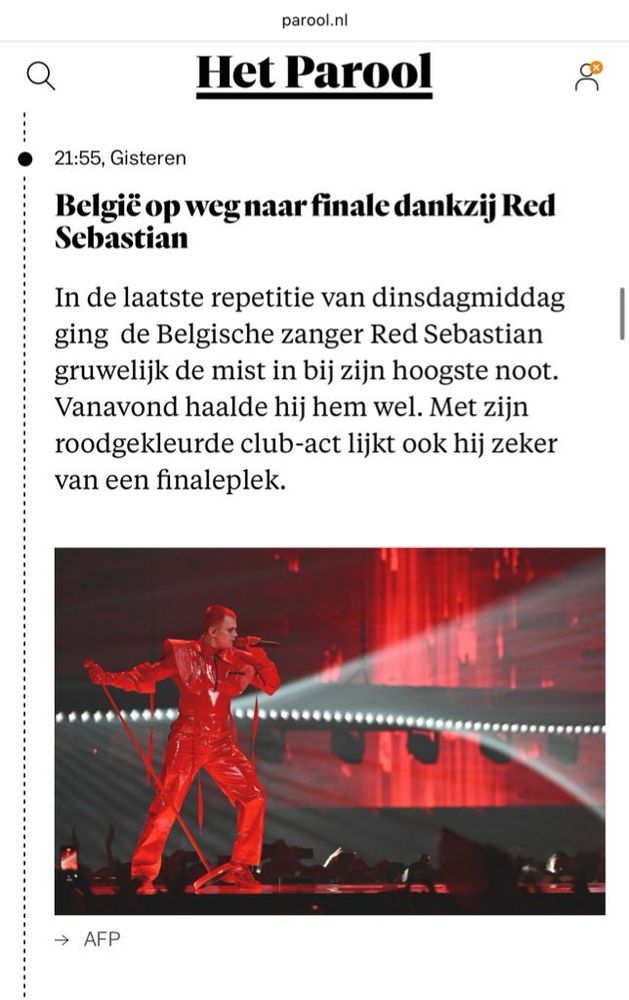 parool.nl

Het Parool

21:55, Gisteren

België op weg naar finale dankzij Red Sebastian

In de laatste repetitie van dinsdagmiddag ging de Belgische zanger Red Sebastian gruwelijk de mist in bij zijn hoogste noot. Vanavond haalde hij hem wel. Met zijn roodgekleurde club-act lijkt ook hij zeker van een finaleplek.

→ AFP